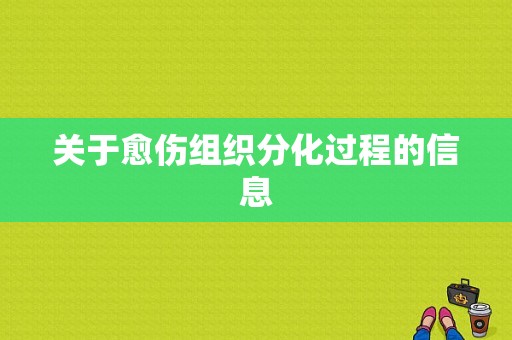 关于愈伤组织分化过程的信息